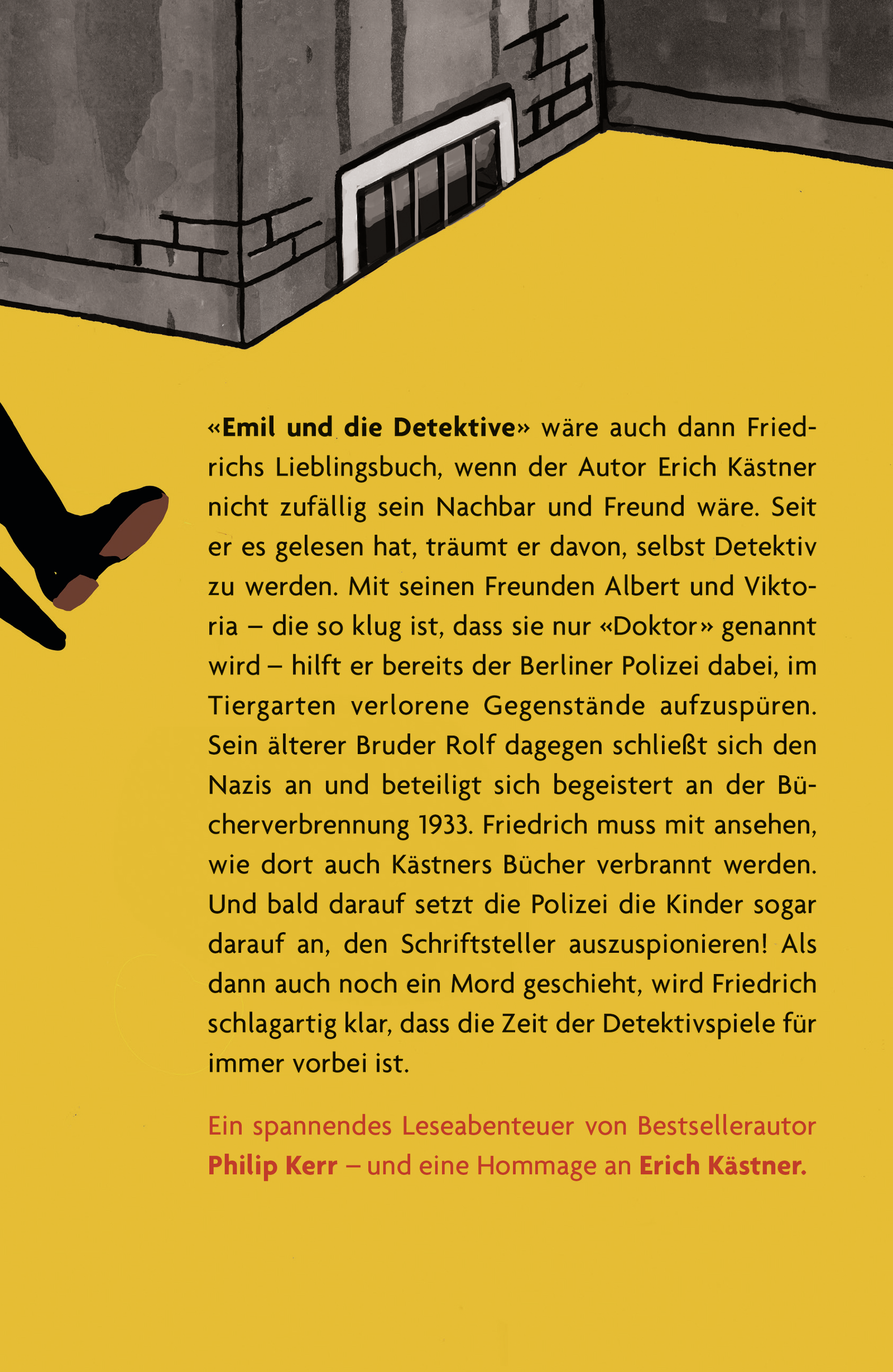 «Emil und die Detektive» wäre auch dann Friedrichs Lieblingsbuch, wenn der Autor Erich Kästner nicht zufällig sein Nachbar und Freund wäre. Seit er es gelesen hat, träumt er davon, selbst Detektiv zu werden. Mit seinen Freunden Albert und Viktoria – die so klug ist, dass sie nur «Doktor» genannt wird – hilft er bereits der Berliner Polizei dabei, im Tiergarten verlorene Gegenstände aufzuspüren. Sein älterer Bruder Rolf dagegen schließt sich den Nazis an und beteiligt sich begeistert an der Bücherverbrennung 1933. Friedrich muss mit ansehen, wie dort auch Kästners Bücher verbrannt werden. Und bald darauf setzt die Polizei die Kinder sogar darauf an, den Schriftsteller auszuspionieren! Als dann auch noch ein Mord geschieht, wird Friedrich schlagartig klar, dass die Zeit der Detektivspiele für immer vorbei ist.

Ein spannendes Leseabenteuer von Bestsellerautor Philip Kerr – und eine Hommage an Erich Kästner.